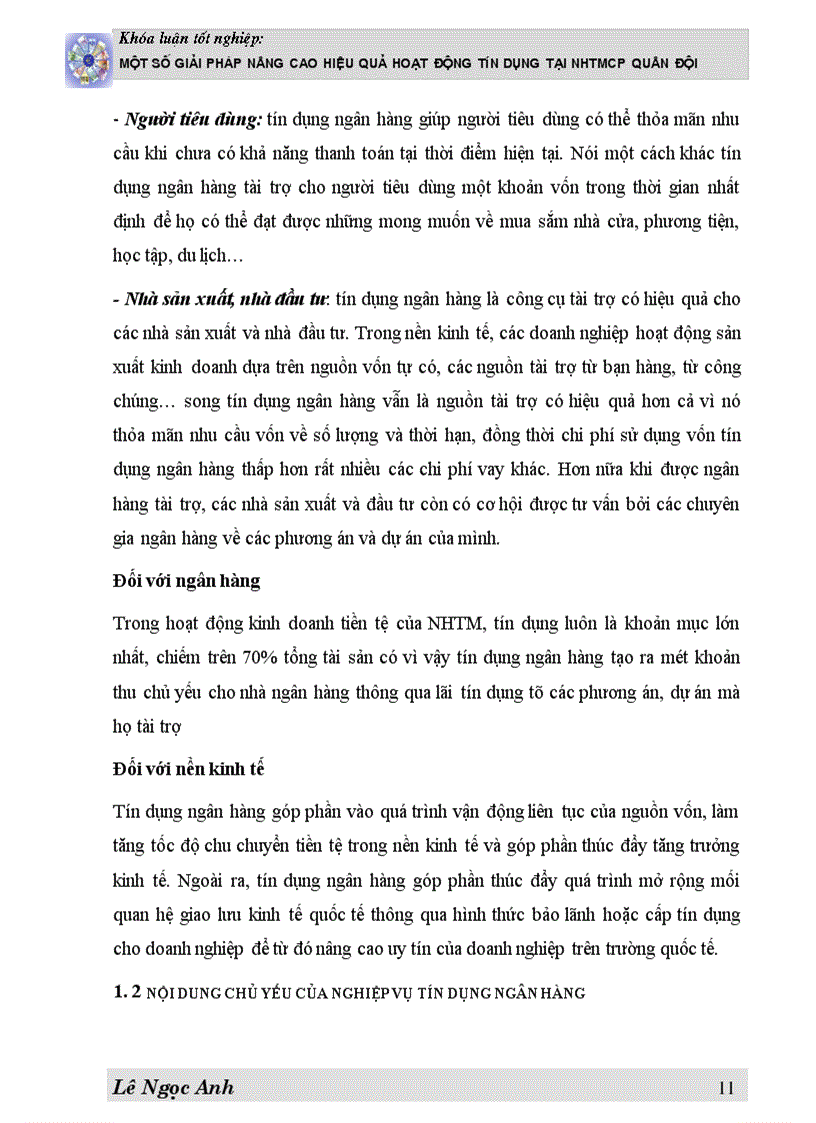 Khóa luận tốt nghiệp:
MỘT SỐ GIẢI PHÁP NÂNG CAO HIỆU QUẢ HOẠT ĐỘNG TÍN DỤNG TẠI NHTMCP QUÂN ĐỘI

- Người tiêu dùng: tín dụng ngân hàng giúp người tiêu dùng có thể thỏa mãn nhu cầu khi chưa có khả năng thanh toán tại thời điểm hiện tại. Nói một cách khác tín dụng ngân hàng tài trợ cho người tiêu dùng một khoản vốn trong thời gian nhất định để họ có thể đạt được những mong muốn về mua sắm nhà cửa, phương tiện, học tập, du lịch…

- Nhà sản xuất, nhà đầu tư: tín dụng ngân hàng là công cụ tài trợ có hiệu quả cho các nhà sản xuất và nhà đầu tư. Trong nền kinh tế, các doanh nghiệp hoạt động sản xuất kinh doanh dựa trên nguồn vốn tự có, các nguồn tài trợ từ bạn hàng, từ công chúng… song tín dụng ngân hàng vẫn là nguồn tài trợ có hiệu quả hơn cả vì nó thỏa mãn nhu cầu vốn về số lượng và thời hạn, đồng thời chi phí sử dụng vốn tín dụng ngân hàng thấp hơn rất nhiều các chi phí vay khác. Hơn nữa khi được ngân hàng tài trợ, các nhà sản xuất và đầu tư còn có cơ hội được tư vấn bởi các chuyên gia ngân hàng về các phương án và dự án của mình.

Đối với ngân hàng

Trong hoạt động kinh doanh tiền tệ của NHTM, tín dụng luôn là khoản mục lớn nhất, chiếm trên 70% tổng tài sản có vì vậy tín dụng ngân hàng tạo ra mét khoản thu chủ yếu cho nhà ngân hàng thông qua lãi tín dụng tõ các phương án, dự án mà họ tài trợ

Đối với nền kinh tế

Tín dụng ngân hàng góp phần vào quá trình vận động liên tục của nguồn vốn, làm tăng tốc độ chu chuyển tiền tệ trong nền kinh tế và góp phần thúc đẩy tăng trưởng kinh tế. Ngoài ra, tín dụng ngân hàng góp phần thúc đẩy quá trình mở rộng mối quan hệ giao lưu kinh tế quốc tế thông qua hình thức bảo lãnh hoặc cấp tín dụng cho doanh nghiệp để từ đó nâng cao uy tín của doanh nghiệp trên trường quốc tế.

1. 2 NỘI DUNG CHỦ YẾU CỦA NGHIỆP VỤ TÍN DỤNG NGÂN HÀNG

Lê Ngọc Anh 11